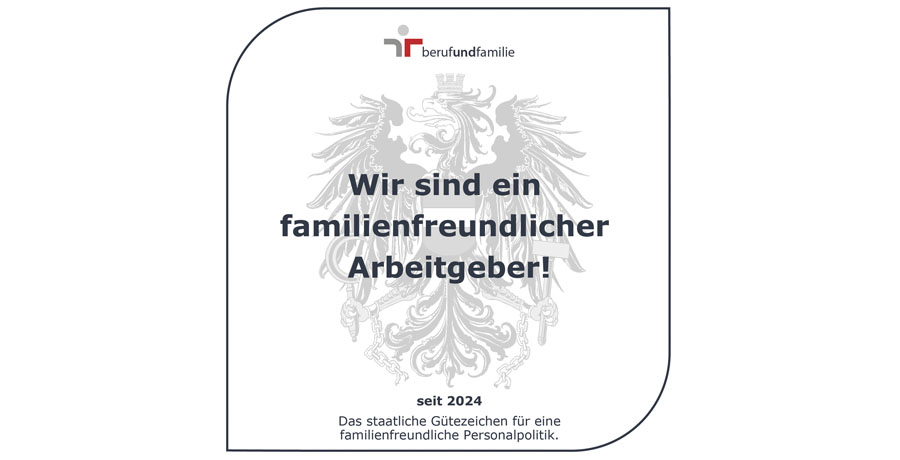 berufundfamilie

Wir sind ein familienfreundlicher Arbeitgeber!

seit 2024

Das staatliche Gütezeichen für eine familienfreundliche Personalpolitik.